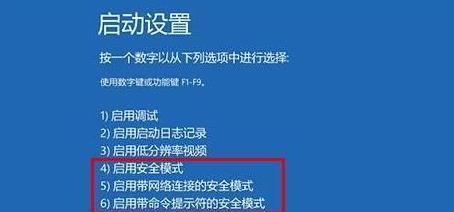 启动设置

按一个数字以从下列选项中进行选择:

使用数字键或功能键 F1-F9。

1) 启用调试
2) 启用启动日志记录
3) 启用低分辨率视频
4) 启用安全模式
5) 启用带网络连接的安全模式
6) 启用带命令提示符的安全模式